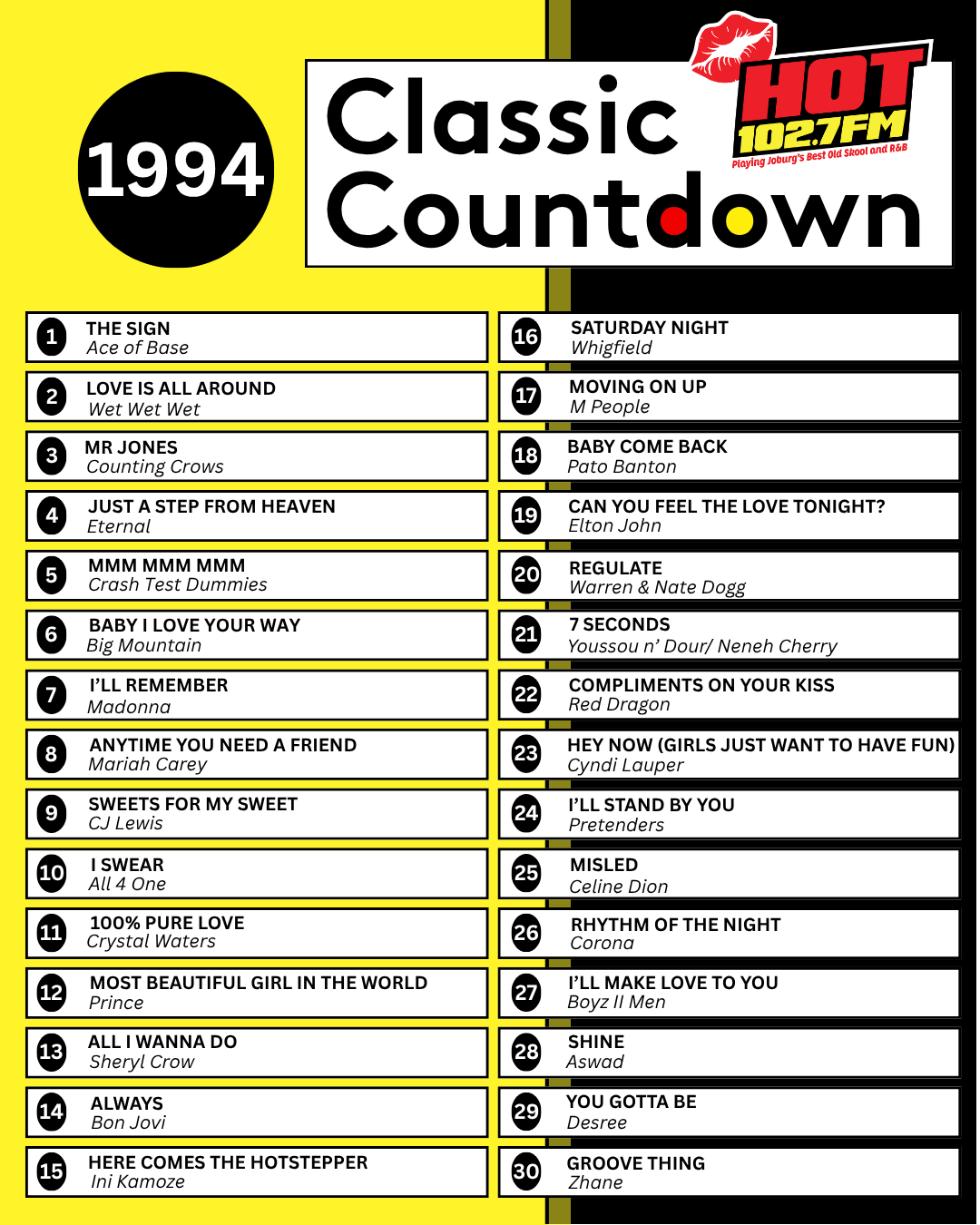 1994

Classic Countdown

HOT 102.7FM
Playing Joburg's Best Old Skool and R&B

1 THE SIGN
Ace of Base

2 LOVE IS ALL AROUND
Wet Wet Wet

3 MR JONES
Counting Crows

4 JUST A STEP FROM HEAVEN
Eternal

5 MMM MMM MMM
Crash Test Dummies

6 BABY I LOVE YOUR WAY
Big Mountain

7 I'LL REMEMBER
Madonna

8 ANYTIME YOU NEED A FRIEND
Mariah Carey

9 SWEETS FOR MY SWEET
CJ Lewis

10 I SWEAR
All 4 One

11 100% PURE LOVE
Crystal Waters

12 MOST BEAUTIFUL GIRL IN THE WORLD
Prince

13 ALL I WANNA DO
Sheryl Crow

14 ALWAYS
Bon Jovi

15 HERE COMES THE HOTSTEPPER
Ini Kamoze

16 SATURDAY NIGHT
Whigfield

17 MOVING ON UP
M People

18 BABY COME BACK
Pato Banton

19 CAN YOU FEEL THE LOVE TONIGHT?
Elton John

20 REGULATE
Warren & Nate Dogg

21 7 SECONDS
Youssou n' Dour/ Neneh Cherry

22 COMPLIMENTS ON YOUR KISS
Red Dragon

23 HEY NOW (GIRLS JUST WANT TO HAVE FUN)
Cyndi Lauper

24 I'LL STAND BY YOU
Pretenders

25 MISLED
Celine Dion

26 RHYTHM OF THE NIGHT
Corona

27 I'LL MAKE LOVE TO YOU
Boyz II Men

28 SHINE
Aswad

29 YOU GOTTA BE
Desree

30 GROOVE THING
Zhane